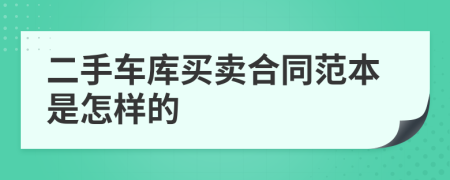 二手车库买卖合同范本是怎样的